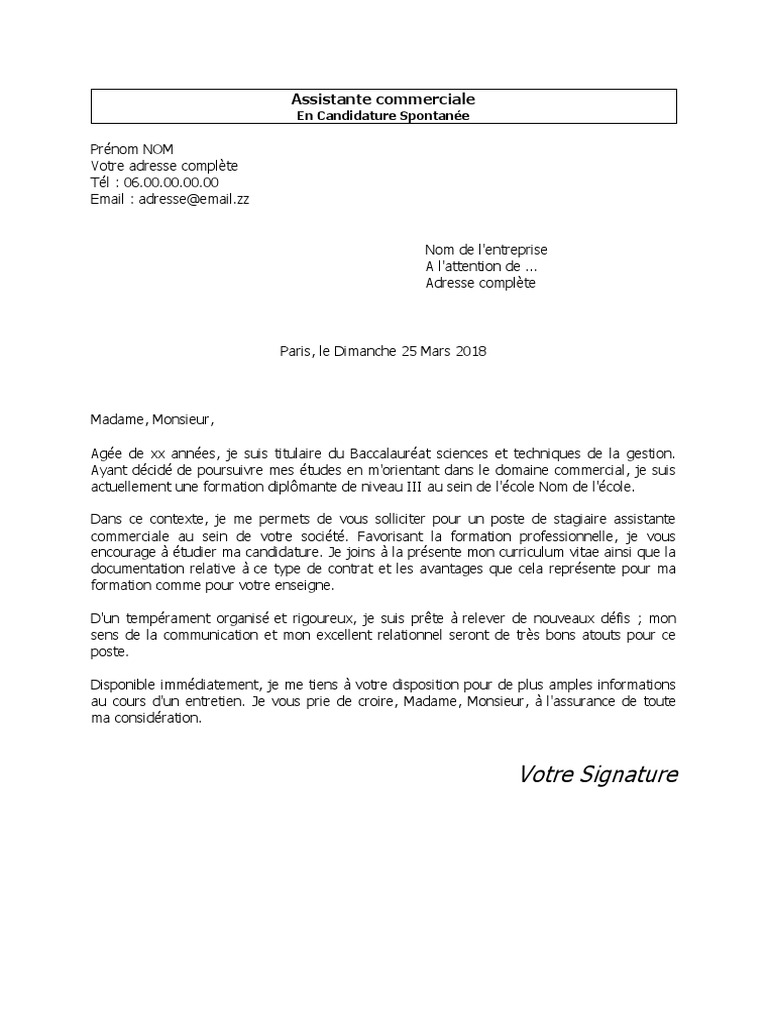 Assistante commerciale
En Candidature Spontanée

Prénom NOM
Votre adresse complète
Tél : 06.00.00.00.00
Email : adresse@email.zz

Nom de l'entreprise
A l'attention de ...
Adresse complète

Paris, le Dimanche 25 Mars 2018

Madame, Monsieur,

Agée de xx années, je suis titulaire du Baccalauréat sciences et techniques de la gestion. Ayant décidé de poursuivre mes études en m'orientant dans le domaine commercial, je suis actuellement une formation diplômante de niveau III au sein de l'école Nom de l'école.

Dans ce contexte, je me permets de vous solliciter pour un poste de stagiaire assistante commerciale au sein de votre société. Favorisant la formation professionnelle, je vous encourage à étudier ma candidature. Je joins à la présente mon curriculum vitae ainsi que la documentation relative à ce type de contrat et les avantages que cela représente pour ma formation comme pour votre enseigne.

D'un tempérament organisé et rigoureux, je suis prête à relever de nouveaux défis ; mon sens de la communication et mon excellent relationnel seront de très bons atouts pour ce poste.

Disponible immédiatement, je me tiens à votre disposition pour de plus amples informations au cours d'un entretien. Je vous prie de croire, Madame, Monsieur, à l'assurance de toute ma considération.

Votre Signature